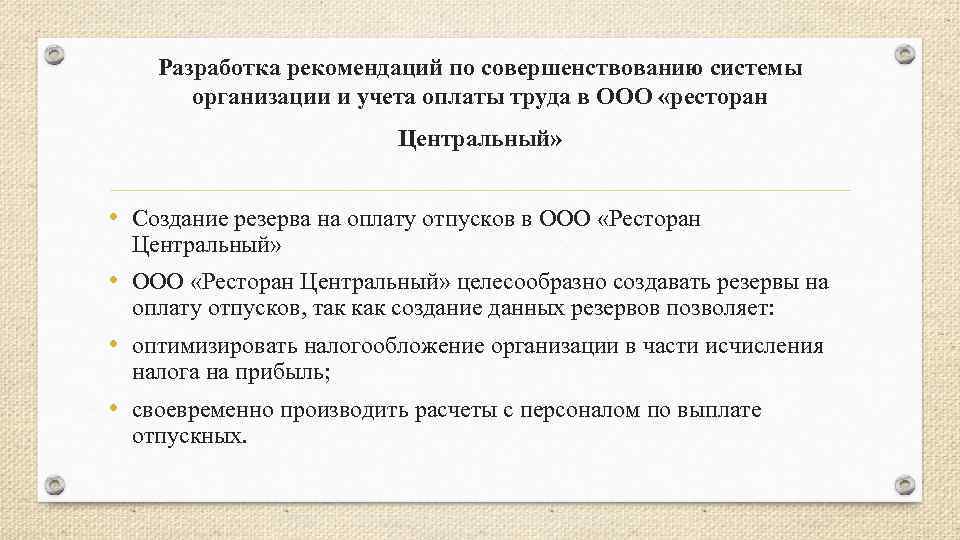 Разработка рекомендаций по совершенствованию системы организации и учета оплаты труда в ООО «ресторан

Центральный»

• Создание резерва на оплату отпусков в ООО «Ресторан Центральный»
• ООО «Ресторан Центральный» целесообразно создавать резервы на оплату отпусков, так как создание данных резервов позволяет:
• оптимизировать налогообложение организации в части исчисления налога на прибыль;
• своевременно производить расчеты с персоналом по выплате отпускных.